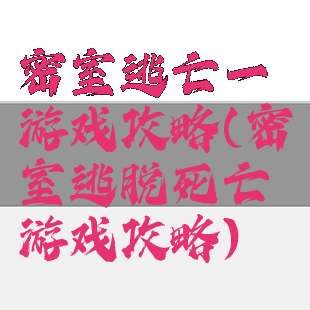 密室逃亡一游戏攻略(密室逃脱死亡游戏攻略)